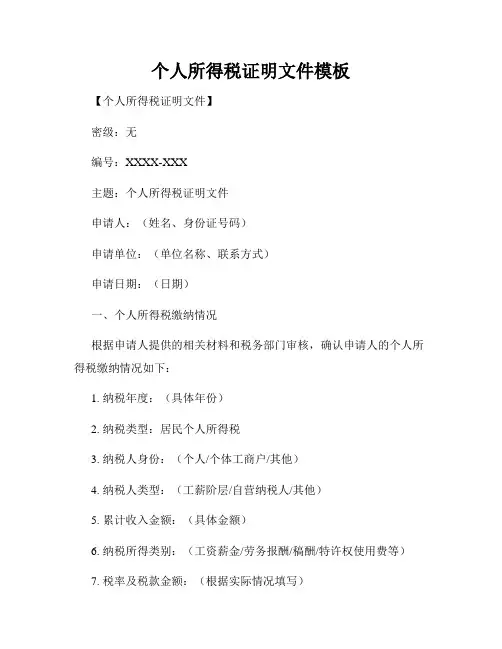 个人所得税证明文件模板

【个人所得税证明文件】

密级：无

编号：XXXX-XXX

主题：个人所得税证明文件

申请人：（姓名、身份证号码）

申请单位：（单位名称、联系方式）

申请日期：（日期）

一、个人所得税缴纳情况

根据申请人提供的相关材料和税务部门审核，确认申请人的个人所得税缴纳情况如下：

1. 纳税年度：（具体年份）

2. 纳税类型：居民个人所得税

3. 纳税人身份：（个人/个体工商户/其他）

4. 纳税人类型：（工薪阶层/自营纳税人/其他）

5. 累计收入金额：（具体金额）

6. 纳税所得类别：（工资薪金/劳务报酬/稿酬/特许权使用费等）

7. 税率及税款金额：（根据实际情况填写）